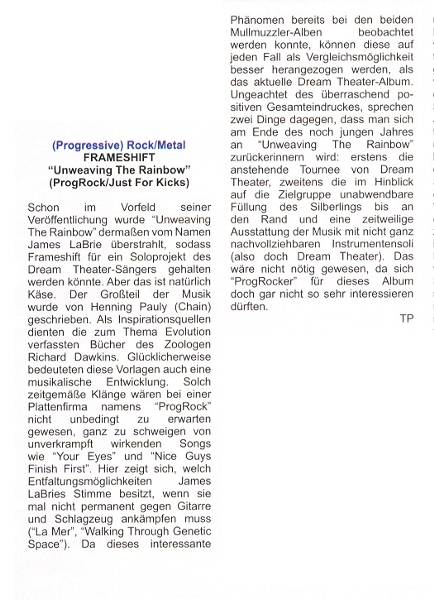 (Progressive) Rock/Metal
FRAMESHIFT
"Unweaving The Rainbow"
(ProgRock/Just For Kicks)

Schon im Vorfeld seiner Veröffentlichung wurde "Unweaving The Rainbow" dermaßen vom Namen James LaBrie überstrahlt, sodass Frameshift für ein Soloprojekt des Dream Theater-Sängers gehalten werden könnte. Aber das ist natürlich Käse. Der Großteil der Musik wurde von Henning Pauly (Chain) geschrieben. Als Inspirationsquellen dienten die zum Thema Evolution verfassten Bücher des Zoologen Richard Dawkins. Glücklicherweise bedeuteten diese Vorlagen auch eine musikalische Entwicklung. Solch zeitgemäße Klänge wären bei einer Plattenfirma namens "ProgRock" nicht unbedingt zu erwarten gewesen, ganz zu schweigen von unverkrampft wirkenden Songs wie "Your Eyes" und "Nice Guys Finish First". Hier zeigt sich, welch Entfaltungsmöglichkeiten James LaBries Stimme besitzt, wenn sie mal nicht permanent gegen Gitarre und Schlagzeug ankämpfen muss ("La Mer", "Walking Through Genetic Space"). Da dieses interessante Phänomen bereits bei den beiden Mullmuzzler-Alben beobachtet werden konnte, können diese auf jeden Fall als Vergleichsmöglichkeit besser herangezogen werden, als das aktuelle Dream Theater-Album. Ungeachtet des überraschend positiven Gesamteindruckes, sprechen zwei Dinge dagegen, dass man sich am Ende des noch jungen Jahres an "Unweaving The Rainbow" zurückerinnern wird: erstens die anstehende Tournee von Dream Theater, zweitens die im Hinblick auf die Zielgruppe unabwendbare Füllung des Silberlings bis an den Rand und eine zeitweilige Ausstattung der Musik mit nicht ganz nachvollziehbaren Instrumentensoli (also doch Dream Theater). Das wäre nicht nötig gewesen, da sich "ProgRocker" für dieses Album doch gar nicht so sehr interessieren dürften.

TP